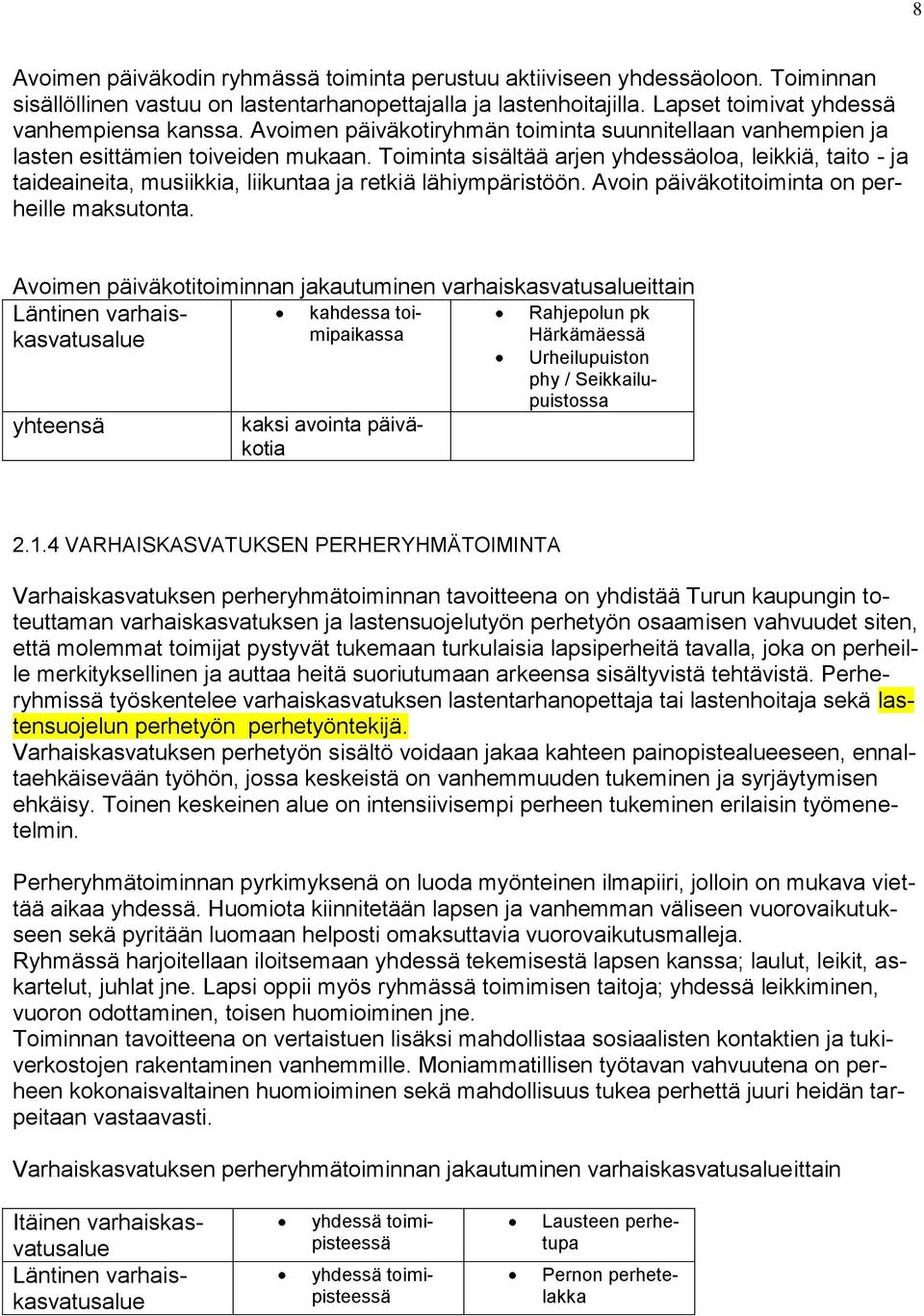 8

Avoimen päiväkodin ryhmässä toiminta perustuu aktiiviseen yhdessäoloon. Toiminnan sisällöllinen vastuu on lastentarhanopettajalla ja lastenhoitajilla. Lapset toimivat yhdessä vanhempiensa kanssa. Avoimen päiväkotiryhmän toiminta suunnitellaan vanhempien ja lasten esittämien toiveiden mukaan. Toiminta sisältää arjen yhdessäoloa, leikkiä, taito - ja taideaineita, musiikkia, liikuntaa ja retkiä lähiympäristöön. Avoin päiväkotitoiminta on perheille maksutonta.

Avoimen päiväkotitoiminnan jakautuminen varhaiskasvatusalueittain

| Läntinen varhaiskasvatusalue | • kahdessa toimipaikassa | • Rahjepolun pk Härkämäessä • Urheilupuiston phy / Seikkailupuistossa |
|---|---|---|
| yhteensä | kaksi avointa päiväkotia | |

2.1.4 VARHAISKASVATUKSEN PERHERYHMÄTOIMINTA

Varhaiskasvatuksen perheryhmätoiminnan tavoitteena on yhdistää Turun kaupungin toteuttaman varhaiskasvatuksen ja lastensuojelutyön perhetyön osaamisen vahvuudet siten, että molemmat toimijat pystyvät tukemaan turkulaisia lapsiperheitä tavalla, joka on perheille merkityksellinen ja auttaa heitä suoriutumaan arkeensa sisältyvistä tehtävistä. Perheryhmissä työskentelee varhaiskasvatuksen lastentarhanopettaja tai lastenhoitaja sekä lastensuojelun perhetyön perhetyöntekijä.
Varhaiskasvatuksen perhetyön sisältö voidaan jakaa kahteen painopistealueeseen, ennaltaehkäisevään työhön, jossa keskeistä on vanhemmuuden tukeminen ja syrjäytymisen ehkäisy. Toinen keskeinen alue on intensiivisempi perheen tukeminen erilaisin työmenetelmin.

Perheryhmätoiminnan pyrkimyksenä on luoda myönteinen ilmapiiri, jolloin on mukava viettää aikaa yhdessä. Huomiota kiinnitetään lapsen ja vanhemman väliseen vuorovaikutukseen sekä pyritään luomaan helposti omaksuttavia vuorovaikutusmalleja.
Ryhmässä harjoitellaan iloitsemaan yhdessä tekemisestä lapsen kanssa; laulut, leikit, askartelut, juhlat jne. Lapsi oppii myös ryhmässä toimimisen taitoja; yhdessä leikkiminen, vuoron odottaminen, toisen huomioiminen jne.
Toiminnan tavoitteena on vertaistuen lisäksi mahdollistaa sosiaalisten kontaktien ja tukiverkostojen rakentaminen vanhemmille. Moniammatillisen työtavan vahvuutena on perheen kokonaisvaltainen huomioiminen sekä mahdollisuus tukea perhettä juuri heidän tarpeitaan vastaavasti.

Varhaiskasvatuksen perheryhmätoiminnan jakautuminen varhaiskasvatusalueittain

| Itäinen varhaiskasvatusalue | • yhdessä toimipisteessä | • Lausteen perhetupa |
|---|---|---|
| Läntinen varhaiskasvatusalue | • yhdessä toimipisteessä | • Pernon perhetelakka |